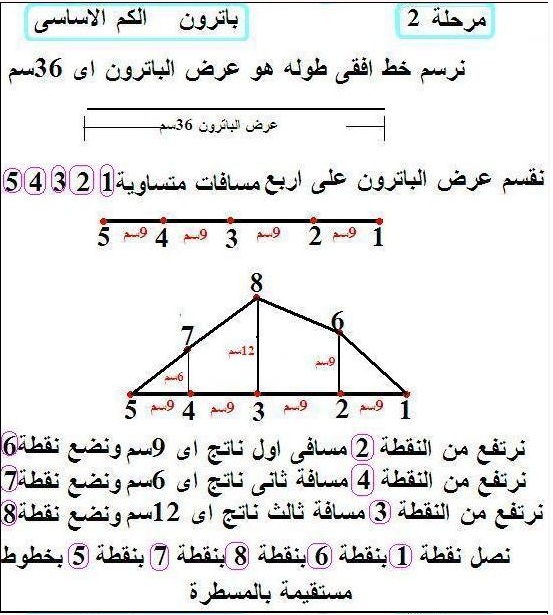 مرحلة 2

باترون الكم الاساسى

نرسم خط افقى طوله هو عرض الباترون اى 36سم

عرض الباترون 36سم

نقسم عرض الباترون على اربع مسافات متساوية 1 2 3 4 5

1 9سم 2 9سم 3 9سم 4 9سم 5

8
6
7
12سم
9سم
6سم
1 9سم 2 9سم 3 9سم 4 9سم 5

نرتفع من النقطة 2 مسافى اول ناتج اى 9سم ونضع نقطة 6
نرتفع من النقطة 4 مسافة ثانى ناتج اى 6سم ونضع نقطة 7
نرتفع من النقطة 3 مسافة ثالث ناتج اى 12سم ونضع نقطة 8

نصل نقطة 1 بنقطة 6 بنقطة 8 بنقطة 7 بنقطة 5 بخطوط مستقيمة بالمسطرة